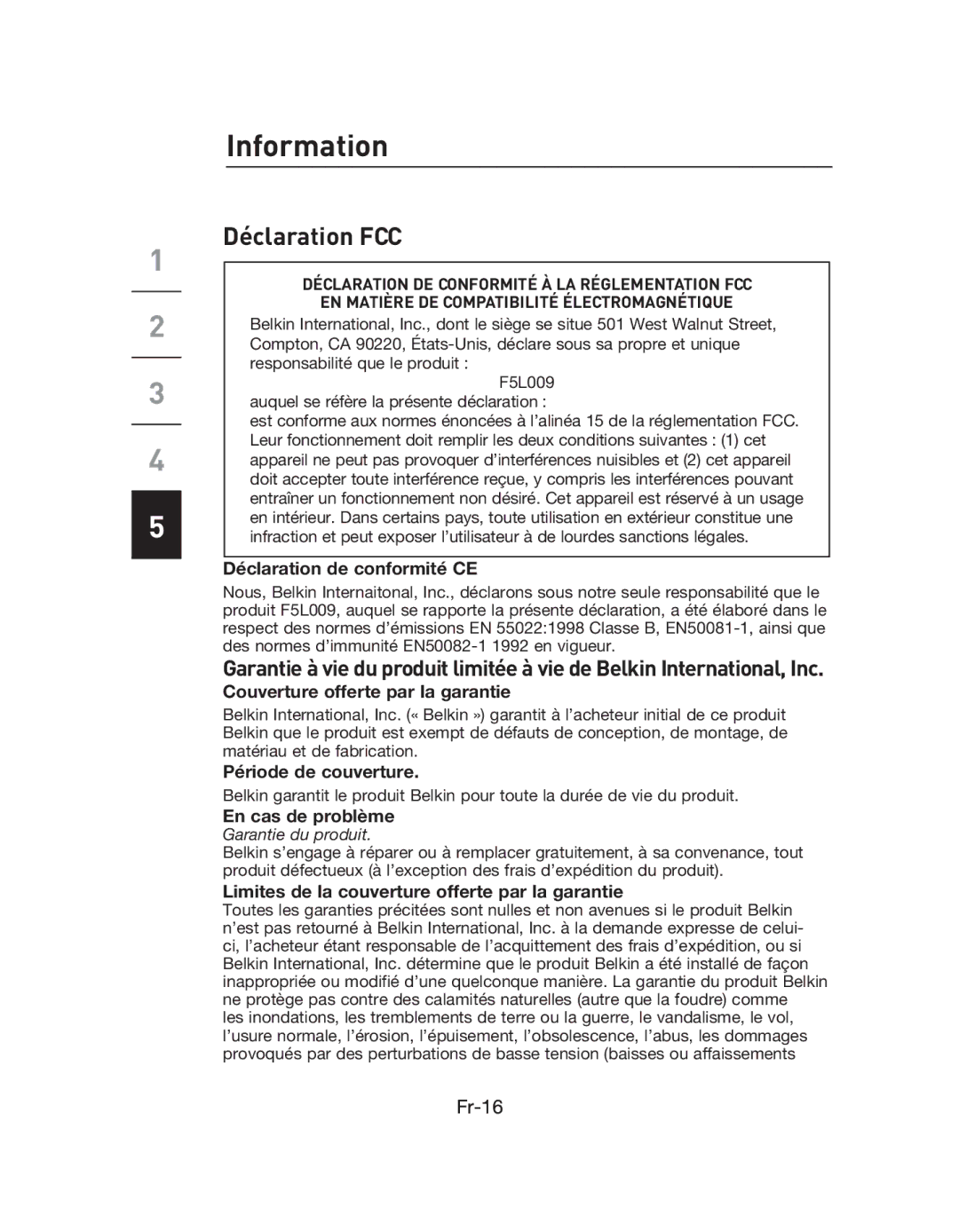 Information

1

2

3

4

5

Déclaration FCC

DÉCLARATION DE CONFORMITÉ À LA RÉGLEMENTATION FCC
EN MATIÈRE DE COMPATIBILITÉ ÉLECTROMAGNÉTIQUE

Belkin International, Inc., dont le siège se situe 501 West Walnut Street, Compton, CA 90220, États-Unis, déclare sous sa propre et unique responsabilité que le produit :

F5L009

auquel se réfère la présente déclaration :

est conforme aux normes énoncées à l'alinéa 15 de la réglementation FCC. Leur fonctionnement doit remplir les deux conditions suivantes : (1) cet appareil ne peut pas provoquer d'interférences nuisibles et (2) cet appareil doit accepter toute interférence reçue, y compris les interférences pouvant entraîner un fonctionnement non désiré. Cet appareil est réservé à un usage en intérieur. Dans certains pays, toute utilisation en extérieur constitue une infraction et peut exposer l'utilisateur à de lourdes sanctions légales.

Déclaration de conformité CE

Nous, Belkin Internaitonal, Inc., déclarons sous notre seule responsabilité que le produit F5L009, auquel se rapporte la présente déclaration, a été élaboré dans le respect des normes d'émissions EN 55022:1998 Classe B, EN50081-1, ainsi que des normes d'immunité EN50082-1 1992 en vigueur.

Garantie à vie du produit limitée à vie de Belkin International, Inc.

Couverture offerte par la garantie

Belkin International, Inc. (« Belkin ») garantit à l'acheteur initial de ce produit Belkin que le produit est exempt de défauts de conception, de montage, de matériau et de fabrication.

Période de couverture.

Belkin garantit le produit Belkin pour toute la durée de vie du produit.

En cas de problème

Garantie du produit.

Belkin s'engage à réparer ou à remplacer gratuitement, à sa convenance, tout produit défectueux (à l'exception des frais d'expédition du produit).

Limites de la couverture offerte par la garantie

Toutes les garanties précitées sont nulles et non avenues si le produit Belkin n'est pas retourné à Belkin International, Inc. à la demande expresse de celui-ci, l'acheteur étant responsable de l'acquittement des frais d'expédition, ou si Belkin International, Inc. détermine que le produit Belkin a été installé de façon inappropriée ou modifié d'une quelconque manière. La garantie du produit Belkin ne protège pas contre des calamités naturelles (autre que la foudre) comme les inondations, les tremblements de terre ou la guerre, le vandalisme, le vol, l'usure normale, l'érosion, l'épuisement, l'obsolescence, l'abus, les dommages provoqués par des perturbations de basse tension (baisses ou affaissements

Fr-16